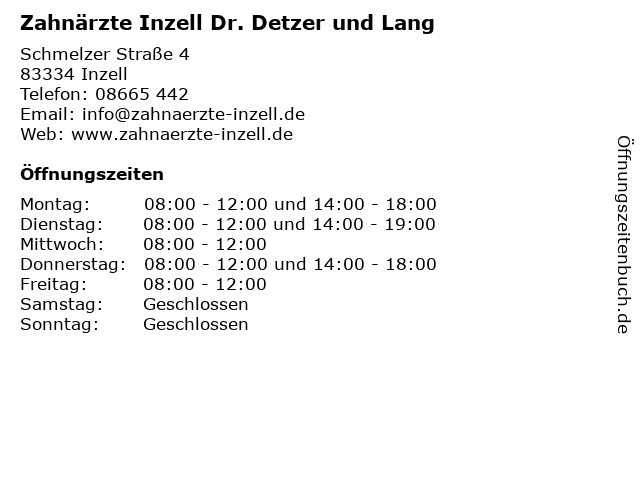 Zahnärzte Inzell Dr. Detzer und Lang

Schmelzer Straße 4
83334 Inzell
Telefon: 08665 442
Email: info@zahnaerzte-inzell.de
Web: www.zahnaerzte-inzell.de

Öffnungszeiten

Montag: 08:00 - 12:00 und 14:00 - 18:00
Dienstag: 08:00 - 12:00 und 14:00 - 19:00
Mittwoch: 08:00 - 12:00
Donnerstag: 08:00 - 12:00 und 14:00 - 18:00
Freitag: 08:00 - 12:00
Samstag: Geschlossen
Sonntag: Geschlossen

Öffnungszeitenbuch.de